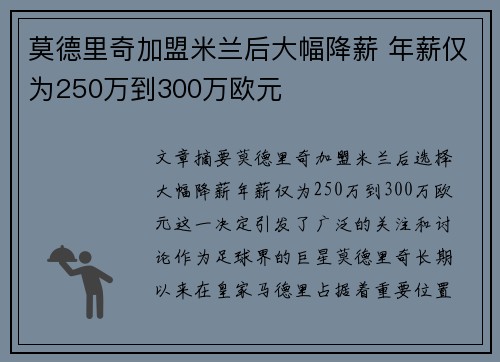 莫德里奇加盟米兰后大幅降薪 年薪仅为250万到300万欧元

文章摘要莫德里奇加盟米兰后选择大幅降薪年薪仅为250万到300万欧元这一决定引发了广泛的关注和讨论作为足球界的巨星莫德里奇长期以来在皇家马德里占据着重要位置